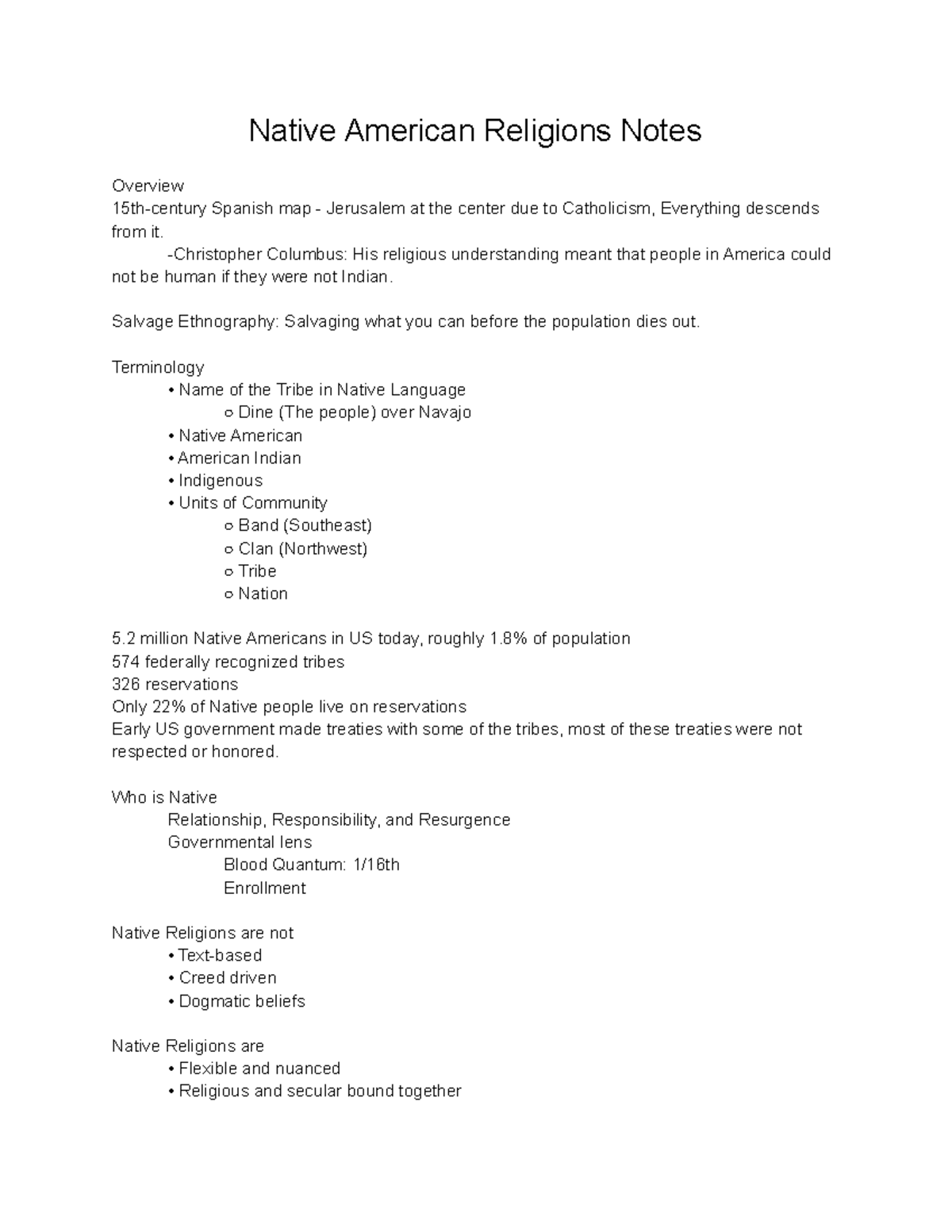 Native American Religions Notes

Overview
15th-century Spanish map - Jerusalem at the center due to Catholicism, Everything descends from it.
-Christopher Columbus: His religious understanding meant that people in America could not be human if they were not Indian.

Salvage Ethnography: Salvaging what you can before the population dies out.

Terminology
• Name of the Tribe in Native Language
○ Dine (The people) over Navajo
• Native American
• American Indian
• Indigenous
• Units of Community
○ Band (Southeast)
○ Clan (Northwest)
○ Tribe
○ Nation

5.2 million Native Americans in US today, roughly 1.8% of population
574 federally recognized tribes
326 reservations
Only 22% of Native people live on reservations
Early US government made treaties with some of the tribes, most of these treaties were not respected or honored.

Who is Native
Relationship, Responsibility, and Resurgence
Governmental lens
Blood Quantum: 1/16th
Enrollment

Native Religions are not
• Text-based
• Creed driven
• Dogmatic beliefs

Native Religions are
• Flexible and nuanced
• Religious and secular bound together